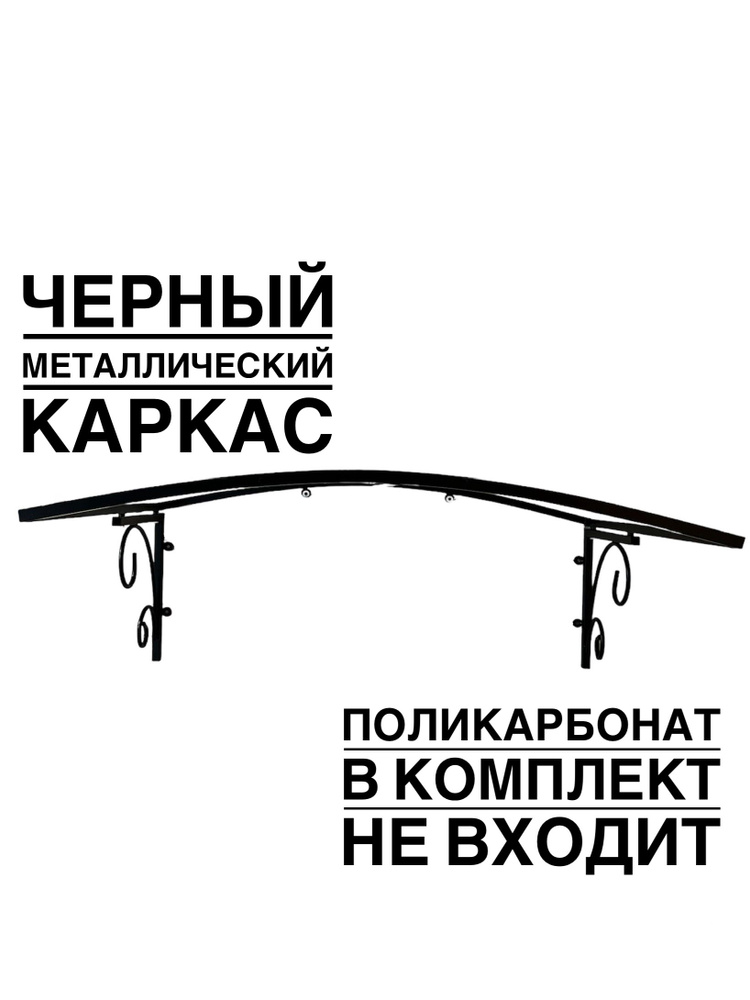 ЧЕРНЫЙ
МЕТАЛЛИЧЕСКИЙ
КАРКАС

ПОЛИКАРБОНАТ
В КОМПЛЕКТ
НЕ ВХОДИТ